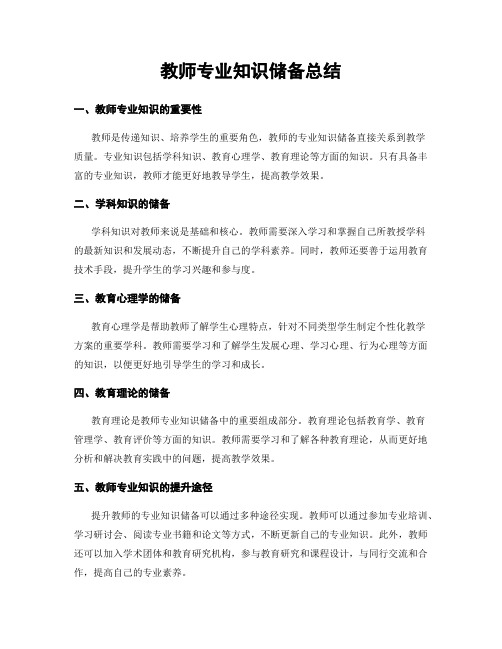 教师专业知识储备总结

一、教师专业知识的重要性

教师是传递知识、培养学生的重要角色，教师的专业知识储备直接关系到教学质量。专业知识包括学科知识、教育心理学、教育理论等方面的知识。只有具备丰富的专业知识，教师才能更好地教导学生，提高教学效果。

二、学科知识的储备

学科知识对教师来说是基础和核心。教师需要深入学习和掌握自己所教授学科的最新知识和发展动态，不断提升自己的学科素养。同时，教师还要善于运用教育技术手段，提升学生的学习兴趣和参与度。

三、教育心理学的储备

教育心理学是帮助教师了解学生心理特点，针对不同类型学生制定个性化教学方案的重要学科。教师需要学习和了解学生发展心理、学习心理、行为心理等方面的知识，以便更好地引导学生的学习和成长。

四、教育理论的储备

教育理论是教师专业知识储备中的重要组成部分。教育理论包括教育学、教育管理学、教育评价等方面的知识。教师需要学习和了解各种教育理论，从而更好地分析和解决教育实践中的问题，提高教学效果。

五、教师专业知识的提升途径

提升教师的专业知识储备可以通过多种途径实现。教师可以通过参加专业培训、学习研讨会、阅读专业书籍和论文等方式，不断更新自己的专业知识。此外，教师还可以加入学术团体和教育研究机构，参与教育研究和课程设计，与同行交流和合作，提高自己的专业素养。